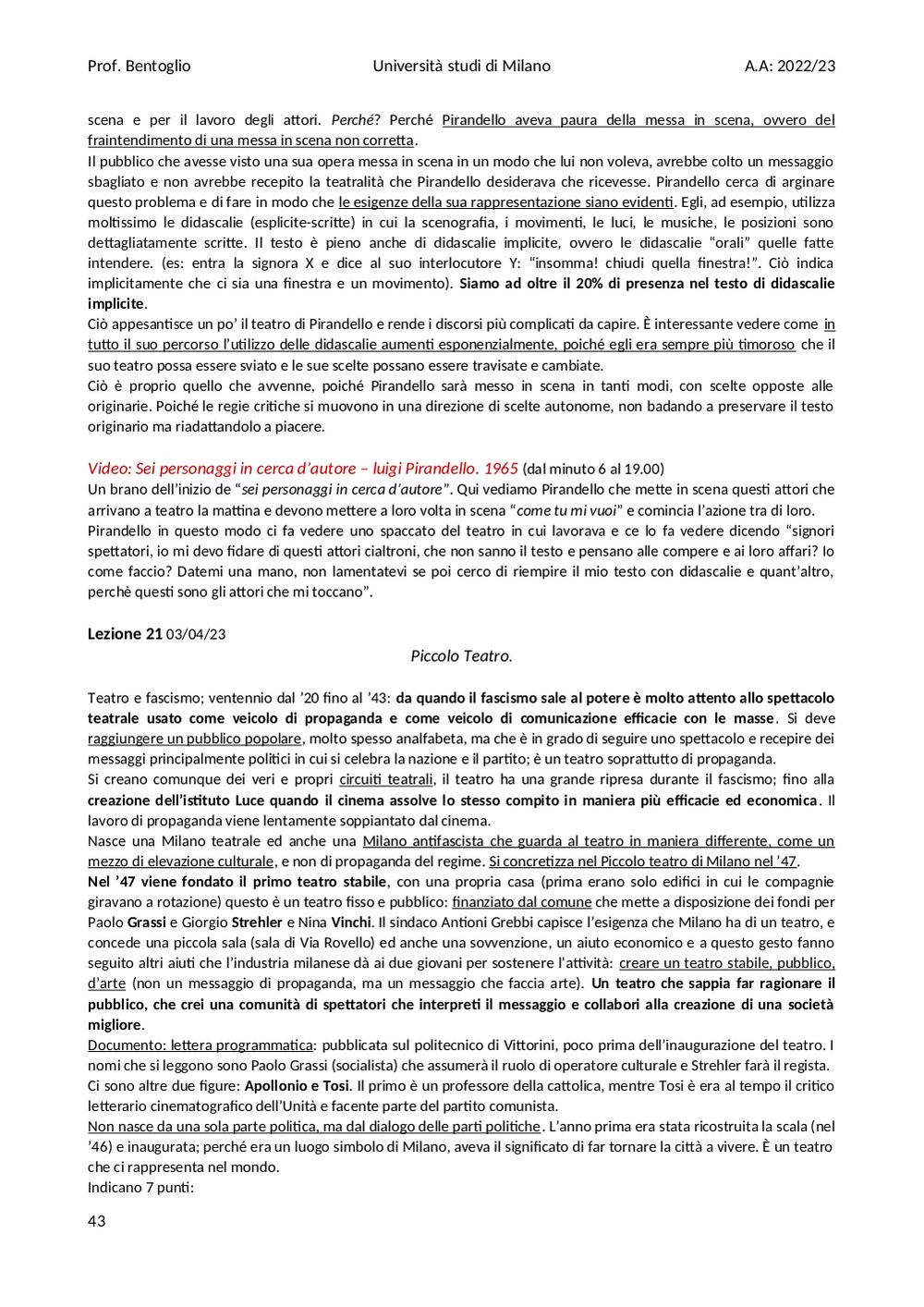 Prof. Bentoglio Università studi di Milano A.A: 2022/23

scena e per il lavoro degli attori. Perché? Perché Pirandello aveva paura della messa in scena, ovvero del fraintendimento di una messa in scena non corretta.
Il pubblico che avesse visto una sua opera messa in scena in un modo che lui non voleva, avrebbe colto un messaggio sbagliato e non avrebbe recepito la teatralità che Pirandello desiderava che ricevesse. Pirandello cerca di arginare questo problema e di fare in modo che le esigenze della sua rappresentazione siano evidenti. Egli, ad esempio, utilizza moltissimo le didascalie (esplicite-scritte) in cui la scenografia, i movimenti, le luci, le musiche, le posizioni sono dettagliatamente scritte. Il testo è pieno anche di didascalie implicite, ovvero le didascalie "orali" quelle fatte intendere. (es: entra la signora X e dice al suo interlocutore Y: "insomma! chiudi quella finestra!". Ciò indica implicitamente che ci sia una finestra e un movimento). Siamo ad oltre il 20% di presenza nel testo di didascalie implicite.
Ciò appesantisce un po' il teatro di Pirandello e rende i discorsi più complicati da capire. È interessante vedere come in tutto il suo percorso l'utilizzo delle didascalie aumenti esponenzialmente, poiché egli era sempre più timoroso che il suo teatro possa essere sviato e le sue scelte possano essere travisate e cambiate.
Ciò è proprio quello che avvenne, poiché Pirandello sarà messo in scena in tanti modi, con scelte opposte alle originarie. Poiché le regie critiche si muovono in una direzione di scelte autonome, non badando a preservare il testo originario ma riadattandolo a piacere.

Video: Sei personaggi in cerca d'autore – luigi Pirandello. 1965 (dal minuto 6 al 19.00)
Un brano dell'inizio de "sei personaggi in cerca d'autore". Qui vediamo Pirandello che mette in scena questi attori che arrivano a teatro la mattina e devono mettere a loro volta in scena "come tu mi vuoi" e comincia l'azione tra di loro.
Pirandello in questo modo ci fa vedere uno spaccato del teatro in cui lavorava e ce lo fa vedere dicendo "signori spettatori, io mi devo fidare di questi attori cialtroni, che non sanno il testo e pensano alle compere e ai loro affari? Io come faccio? Datemi una mano, non lamentatevi se poi cerco di riempire il mio testo con didascalie e quant'altro, perchè questi sono gli attori che mi toccano".

Lezione 21 03/04/23
Piccolo Teatro.

Teatro e fascismo; ventennio dal '20 fino al '43: da quando il fascismo sale al potere è molto attento allo spettacolo teatrale usato come veicolo di propaganda e come veicolo di comunicazione efficacie con le masse. Si deve raggiungere un pubblico popolare, molto spesso analfabeta, ma che è in grado di seguire uno spettacolo e recepire dei messaggi principalmente politici in cui si celebra la nazione e il partito; è un teatro soprattutto di propaganda.
Si creano comunque dei veri e propri circuiti teatrali, il teatro ha una grande ripresa durante il fascismo; fino alla creazione dell'istituto Luce quando il cinema assolve lo stesso compito in maniera più efficacie ed economica. Il lavoro di propaganda viene lentamente soppiantato dal cinema.
Nasce una Milano teatrale ed anche una Milano antifascista che guarda al teatro in maniera differente, come un mezzo di elevazione culturale, e non di propaganda del regime. Si concretizza nel Piccolo teatro di Milano nel '47.
Nel '47 viene fondato il primo teatro stabile, con una propria casa (prima erano solo edifici in cui le compagnie giravano a rotazione) questo è un teatro fisso e pubblico: finanziato dal comune che mette a disposizione dei fondi per Paolo Grassi e Giorgio Strehler e Nina Vinchi. Il sindaco Antioni Grebbi capisce l'esigenza che Milano ha di un teatro, e concede una piccola sala (sala di Via Rovello) ed anche una sovvenzione, un aiuto economico e a questo gesto fanno seguito altri aiuti che l'industria milanese dà ai due giovani per sostenere l'attività: creare un teatro stabile, pubblico, d'arte (non un messaggio di propaganda, ma un messaggio che faccia arte). Un teatro che sappia far ragionare il pubblico, che crei una comunità di spettatori che interpreti il messaggio e collabori alla creazione di una società migliore.
Documento: lettera programmatica: pubblicata sul politecnico di Vittorini, poco prima dell'inaugurazione del teatro. I nomi che si leggono sono Paolo Grassi (socialista) che assumerà il ruolo di operatore culturale e Strehler farà il regista.
Ci sono altre due figure: Apollonio e Tosi. Il primo è un professore della cattolica, mentre Tosi è era al tempo il critico letterario cinematografico dell'Unità e facente parte del partito comunista.
Non nasce da una sola parte politica, ma dal dialogo delle parti politiche. L'anno prima era stata ricostruita la scala (nel '46) e inaugurata; perché era un luogo simbolo di Milano, aveva il significato di far tornare la città a vivere. È un teatro che ci rappresenta nel mondo.
Indicano 7 punti:

43